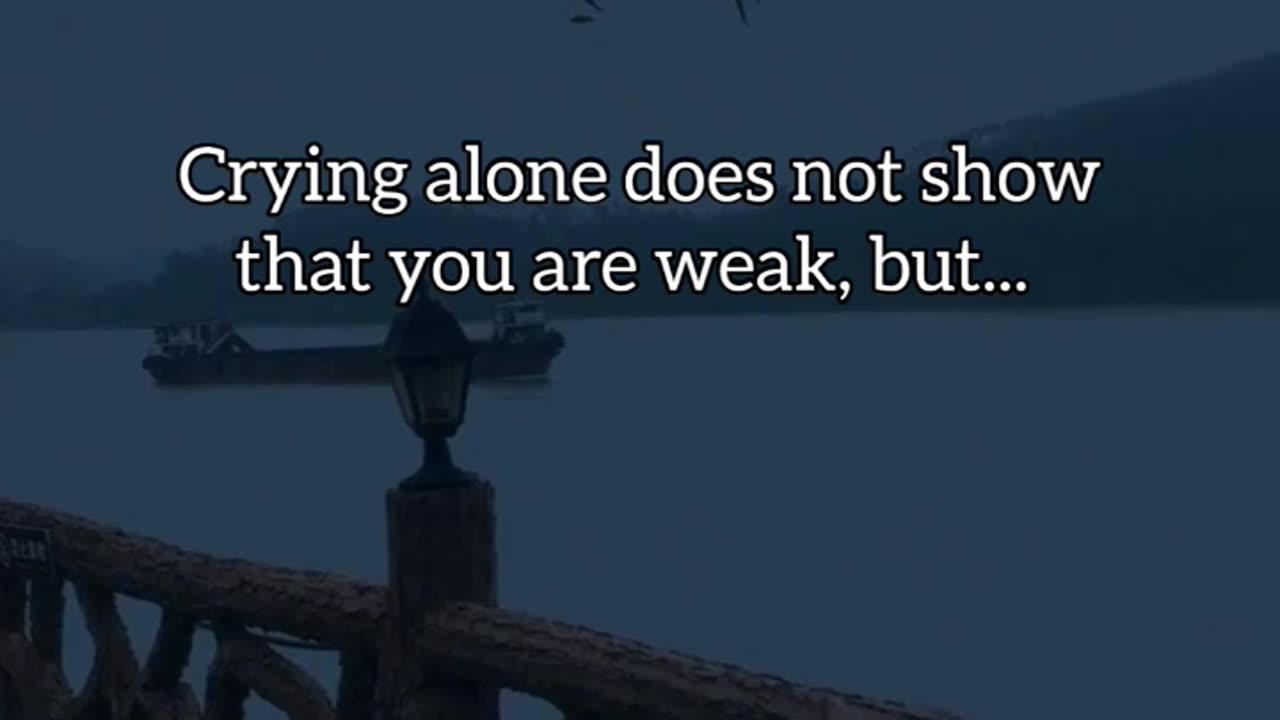 Crying alone does not show that you are weak, but...